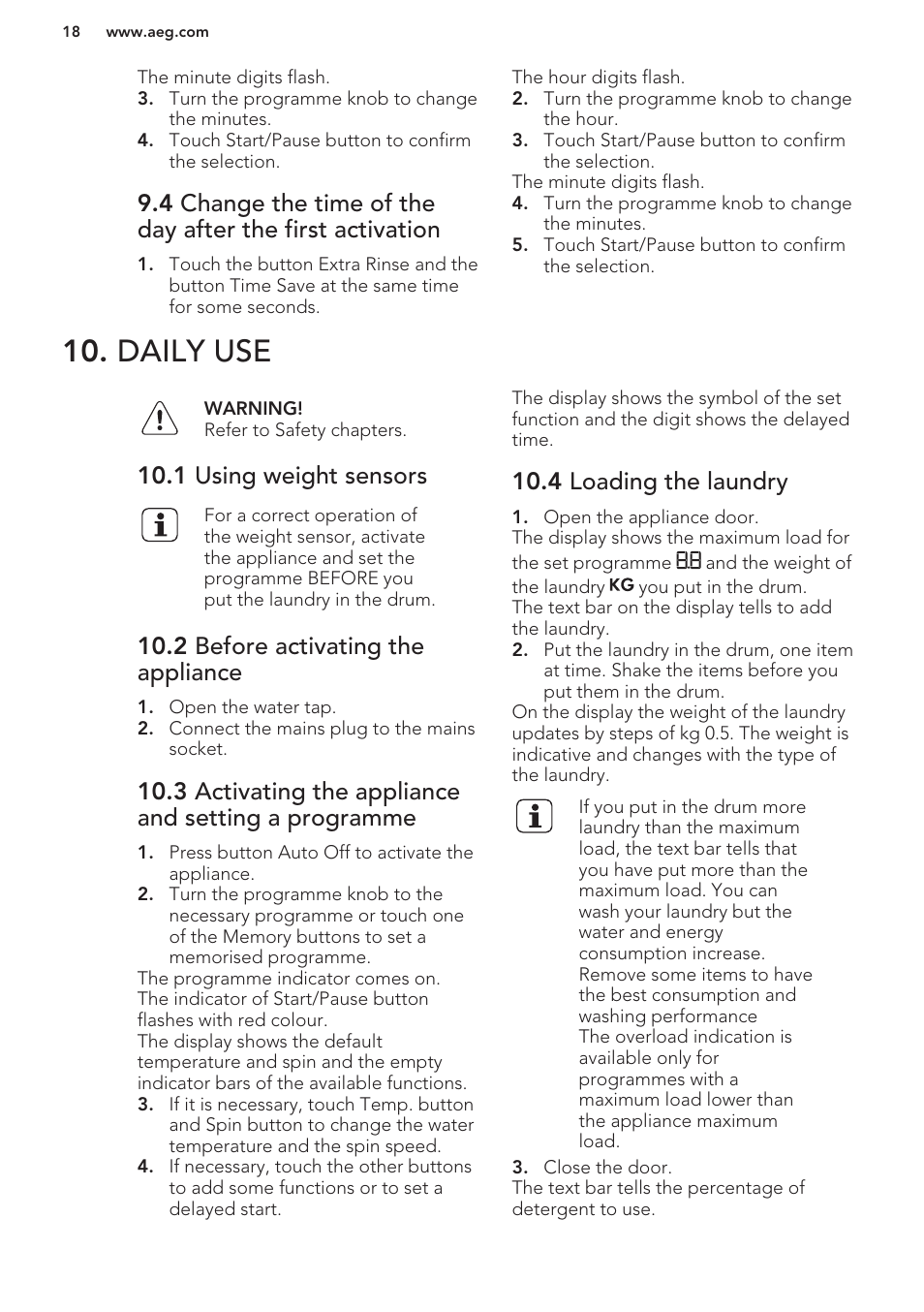 18 www.aeg.com

The minute digits flash.
3. Turn the programme knob to change the minutes.
4. Touch Start/Pause button to confirm the selection.

9.4 Change the time of the day after the first activation

1. Touch the button Extra Rinse and the button Time Save at the same time for some seconds.

The hour digits flash.
2. Turn the programme knob to change the hour.
3. Touch Start/Pause button to confirm the selection.
The minute digits flash.
4. Turn the programme knob to change the minutes.
5. Touch Start/Pause button to confirm the selection.

10. DAILY USE

WARNING!
Refer to Safety chapters.

10.1 Using weight sensors

For a correct operation of the weight sensor, activate the appliance and set the programme BEFORE you put the laundry in the drum.

10.2 Before activating the appliance

1. Open the water tap.
2. Connect the mains plug to the mains socket.

10.3 Activating the appliance and setting a programme

1. Press button Auto Off to activate the appliance.
2. Turn the programme knob to the necessary programme or touch one of the Memory buttons to set a memorised programme.
The programme indicator comes on.
The indicator of Start/Pause button flashes with red colour.
The display shows the default temperature and spin and the empty indicator bars of the available functions.
3. If it is necessary, touch Temp. button and Spin button to change the water temperature and the spin speed.
4. If necessary, touch the other buttons to add some functions or to set a delayed start.

The display shows the symbol of the set function and the digit shows the delayed time.

10.4 Loading the laundry

1. Open the appliance door.
The display shows the maximum load for the set programme 8.8 and the weight of the laundry KG you put in the drum.
The text bar on the display tells to add the laundry.
2. Put the laundry in the drum, one item at time. Shake the items before you put them in the drum.
On the display the weight of the laundry updates by steps of kg 0.5. The weight is indicative and changes with the type of the laundry.

If you put in the drum more laundry than the maximum load, the text bar tells that you have put more than the maximum load. You can wash your laundry but the water and energy consumption increase.
Remove some items to have the best consumption and washing performance
The overload indication is available only for programmes with a maximum load lower than the appliance maximum load.

3. Close the door.
The text bar tells the percentage of detergent to use.